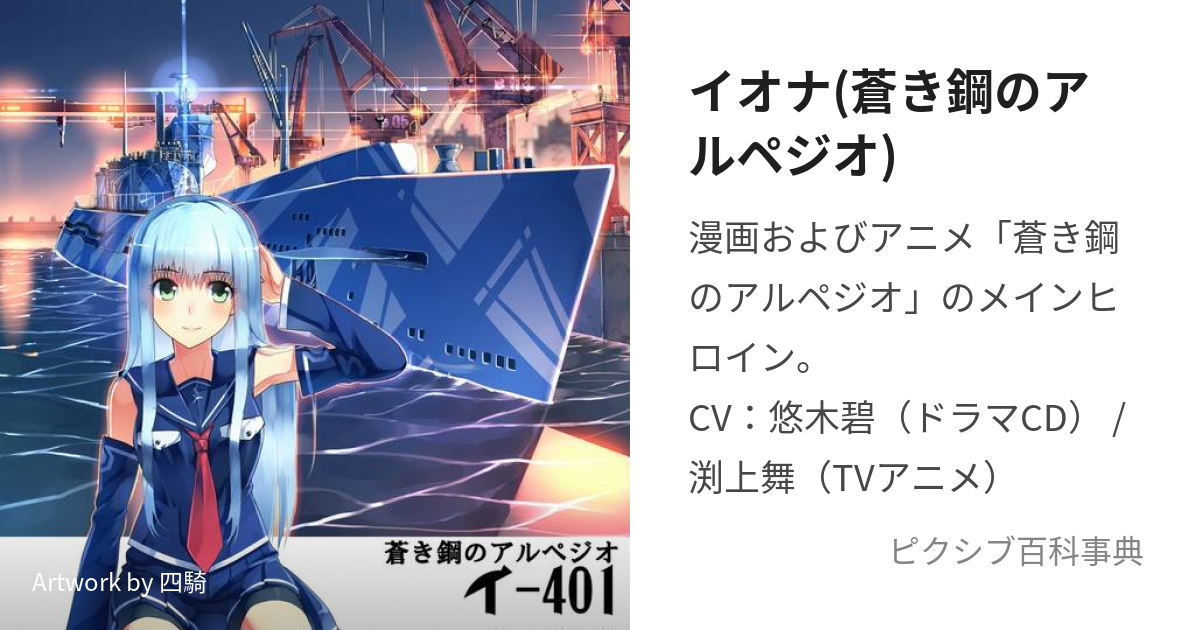 蒼き鋼のアルペジオ
イ-401

Artwork by 四騎

イオナ(蒼き鋼のアルペジオ)

漫画およびアニメ「蒼き鋼のアルペジオ」のメインヒロイン。
CV：悠木碧（ドラマCD） / 渕上舞（TVアニメ）

ピクシブ百科事典